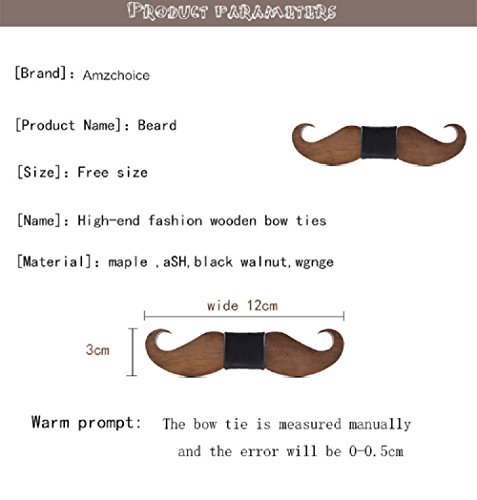 PRODUCT PARAMETERS

[Brand]: Amzchoice

[Product Name]: Beard

[Size]: Free size

[Name]: High-end fashion wooden bow ties

[Material]: maple ,aSH,black walnut,wgnge

wide 12cm

3cm

Warm prompt: The bow tie is measured manually and the error will be 0-0.5cm